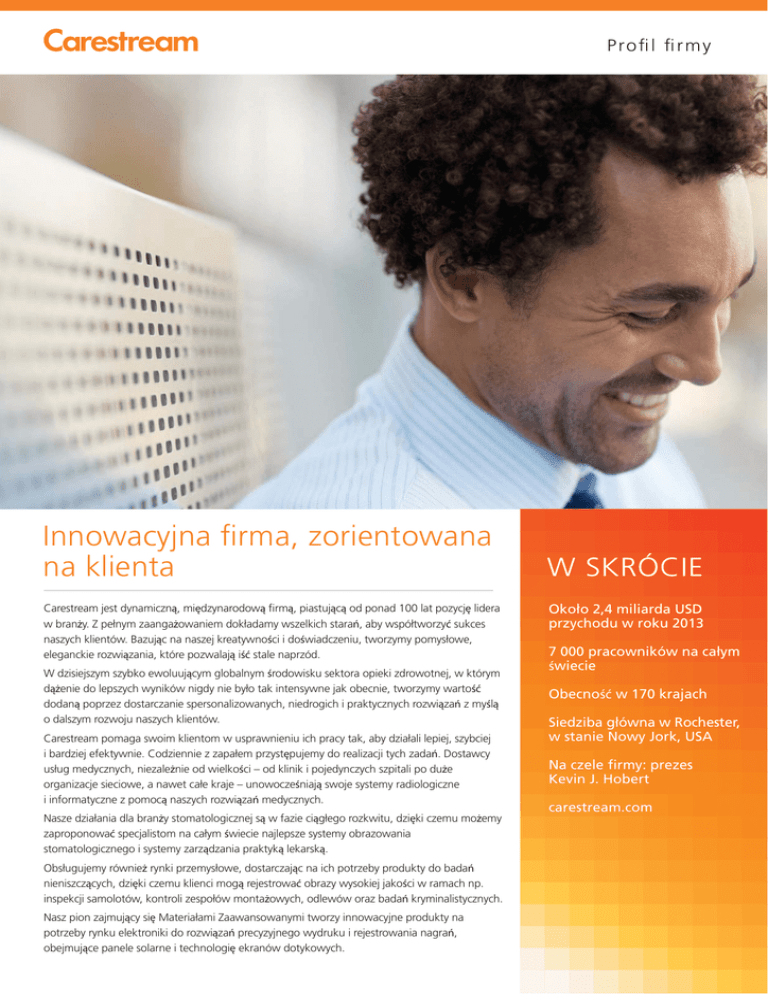 Carestream

Profil firmy

Innowacyjna firma, zorientowana na klienta

Carestream jest dynamiczną, międzynarodową firmą, piastującą od ponad 100 lat pozycję lidera w branży. Z pełnym zaangażowaniem dokładamy wszelkich starań, aby współtworzyć sukces naszych klientów. Bazując na naszej kreatywności i doświadczeniu, tworzymy pomysłowe, eleganckie rozwiązania, które pozwalają iść stale naprzód.

W dzisiejszym szybko ewoluującym globalnym środowisku sektora opieki zdrowotnej, w którym dążenie do lepszych wyników nigdy nie było tak intensywne jak obecnie, tworzymy wartość dodaną poprzez dostarczanie spersonalizowanych, niedrogich i praktycznych rozwiązań z myślą o dalszym rozwoju naszych klientów.

Carestream pomaga swoim klientom w usprawnieniu ich pracy tak, aby działali lepiej, szybciej i bardziej efektywnie. Codziennie z zapałem przystępujemy do realizacji tych zadań. Dostawcy usług medycznych, niezależnie od wielkości – od klinik i pojedynczych szpitali po duże organizacje sieciowe, a nawet całe kraje – unowocześniają swoje systemy radiologiczne i informatyczne z pomocą naszych rozwiązań medycznych.

Nasze działania dla branży stomatologicznej są w fazie ciągłego rozkwitu, dzięki czemu możemy zaproponować specjalistom na całym świecie najlepsze systemy obrazowania stomatologicznego i systemy zarządzania praktyką lekarską.

Obsługujemy również rynki przemysłowe, dostarczając na ich potrzeby produkty do badań nieniszczących, dzięki czemu klienci mogą rejestrować obrazy wysokiej jakości w ramach np. inspekcji samolotów, kontroli zespołów montażowych, odlewów oraz badań kryminalistycznych.

Nasz pion zajmujący się Materiałami Zaawansowanymi tworzy innowacyjne produkty na potrzeby rynku elektroniki do rozwiązań precyzyjnego wydruku i rejestrowania nagrań, obejmujące panele solarne i technologię ekranów dotykowych.

W SKRÓCIE

Około 2,4 miliarda USD przychodu w roku 2013

7 000 pracowników na całym świecie

Obecność w 170 krajach

Siedziba główna w Rochester, w stanie Nowy Jork, USA

Na czele firmy: prezes Kevin J. Hobert

carestream.com